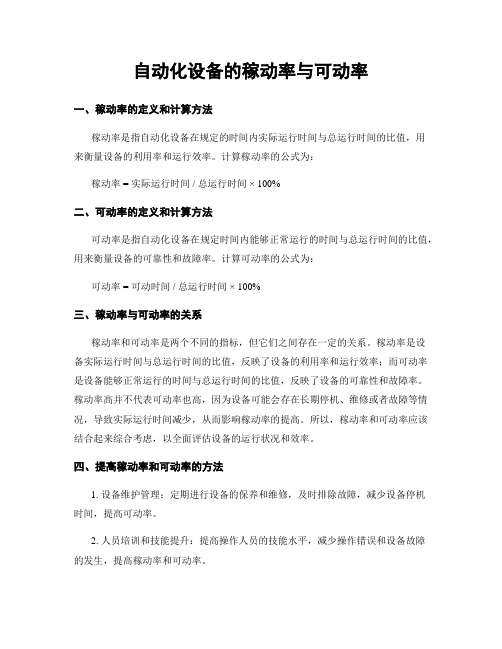 自动化设备的稼动率与可动率

一、稼动率的定义和计算方法

稼动率是指自动化设备在规定的时间内实际运行时间与总运行时间的比值，用来衡量设备的利用率和运行效率。计算稼动率的公式为：

稼动率 = 实际运行时间 / 总运行时间 × 100%

二、可动率的定义和计算方法

可动率是指自动化设备在规定时间内能够正常运行的时间与总运行时间的比值，用来衡量设备的可靠性和故障率。计算可动率的公式为：

可动率 = 可动时间 / 总运行时间 × 100%

三、稼动率与可动率的关系

稼动率和可动率是两个不同的指标，但它们之间存在一定的关系。稼动率是设备实际运行时间与总运行时间的比值，反映了设备的利用率和运行效率；而可动率是设备能够正常运行的时间与总运行时间的比值，反映了设备的可靠性和故障率。稼动率高并不代表可动率也高，因为设备可能会存在长期停机、维修或者故障等情况，导致实际运行时间减少，从而影响稼动率的提高。所以，稼动率和可动率应该结合起来综合考虑，以全面评估设备的运行状况和效率。

四、提高稼动率和可动率的方法

1. 设备维护管理：定期进行设备的保养和维修，及时排除故障，减少设备停机时间，提高可动率。

2. 人员培训和技能提升：提高操作人员的技能水平，减少操作错误和设备故障的发生，提高稼动率和可动率。